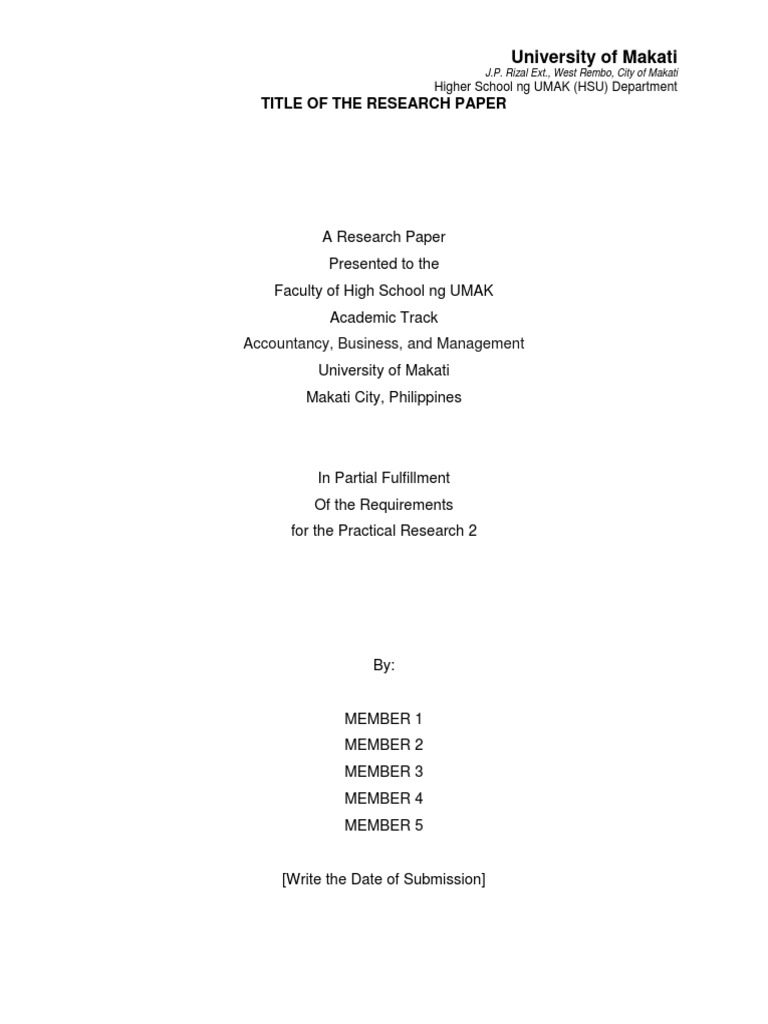 University of Makati
J.P. Rizal Ext., West Rembo, City of Makati
Higher School ng UMAK (HSU) Department

TITLE OF THE RESEARCH PAPER

A Research Paper
Presented to the
Faculty of High School ng UMAK
Academic Track
Accountancy, Business, and Management
University of Makati
Makati City, Philippines

In Partial Fulfillment
Of the Requirements
for the Practical Research 2

By:

MEMBER 1
MEMBER 2
MEMBER 3
MEMBER 4
MEMBER 5

[Write the Date of Submission]